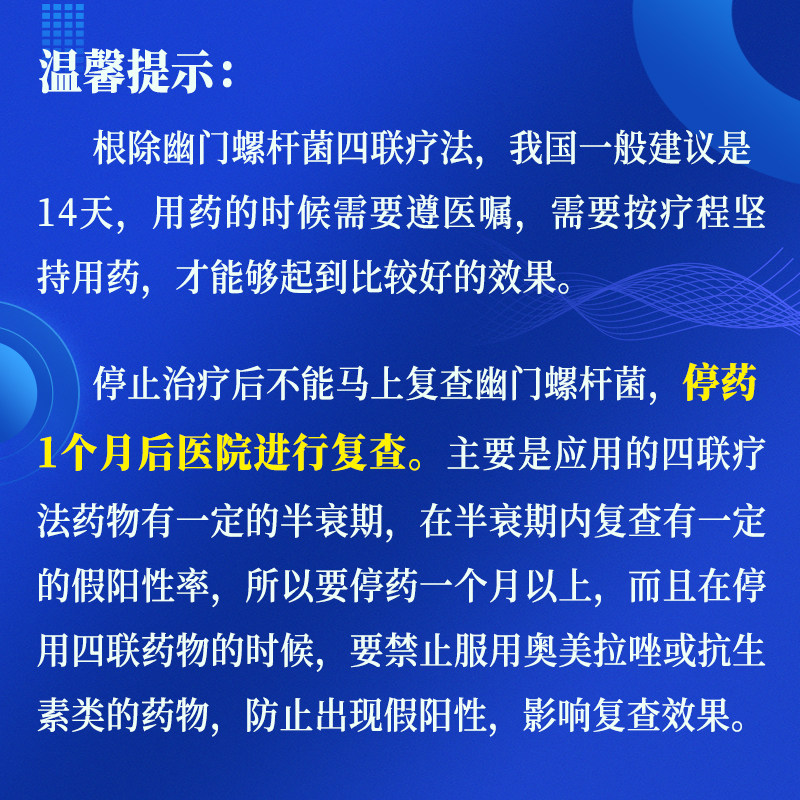 温馨提示：

根除幽门螺杆菌四联疗法，我国一般建议是14天，用药的时候需要遵医嘱，需要按疗程坚持用药，才能够起到比较好的效果。

停止治疗后不能马上复查幽门螺杆菌，停药1个月后医院进行复查。主要是应用的四联疗法药物有一定的半衰期，在半衰期内复查有一定的假阳性率，所以要停药一个月以上，而且在停用四联药物的时候，要禁止服用奥美拉唑或抗生素类的药物，防止出现假阳性，影响复查效果。